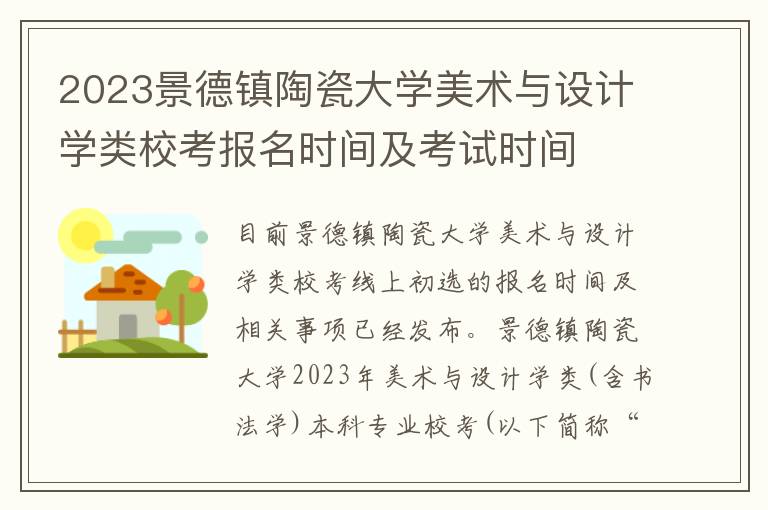 2023景德镇陶瓷大学美术与设计学类校考报名时间及考试时间

目前景德镇陶瓷大学美术与设计学类校考线上初选的报名时间及相关事项已经发布。景德镇陶瓷大学2023年美术与设计学类(含书法学)本科专业校考(以下简称“